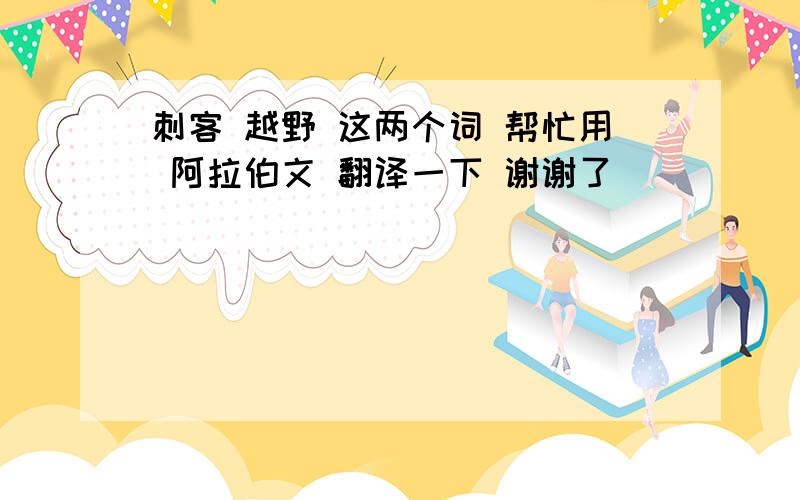 刺客 越野 这两个词 帮忙用 阿拉伯文 翻译一下 谢谢了